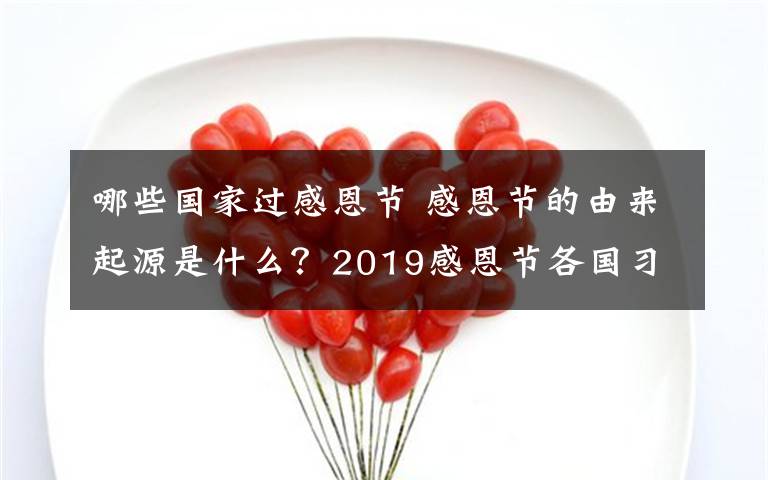 哪些国家过感恩节 感恩节的由来起源是什么？2019感恩节各国习